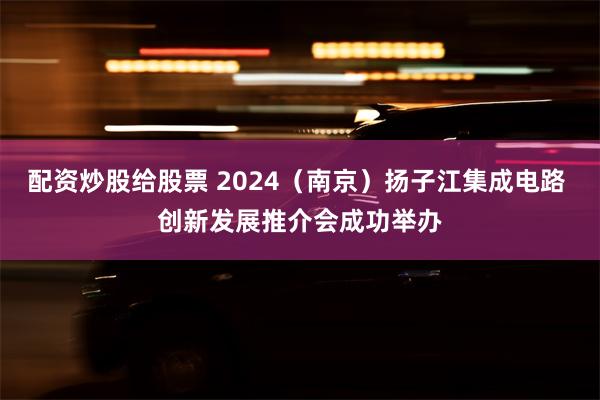 配资炒股给股票 2024（南京）扬子江集成电路创新发展推介会成功举办